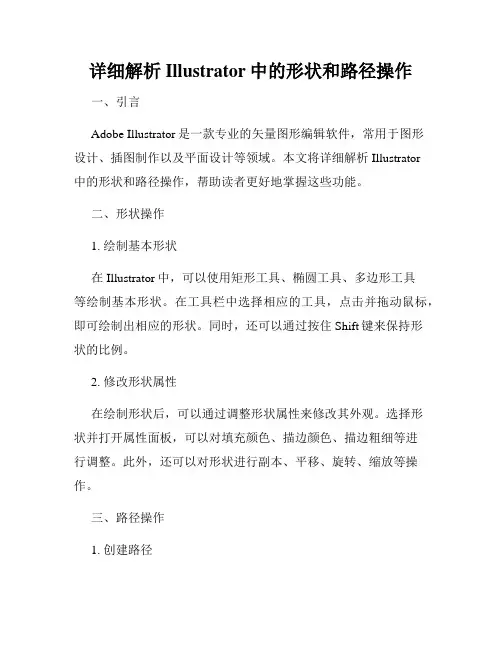 详细解析 Illustrator 中的形状和路径操作

一、引言

Adobe Illustrator 是一款专业的矢量图形编辑软件，常用于图形设计、插图制作以及平面设计等领域。本文将详细解析 Illustrator 中的形状和路径操作，帮助读者更好地掌握这些功能。

二、形状操作

1. 绘制基本形状

在 Illustrator 中，可以使用矩形工具、椭圆工具、多边形工具等绘制基本形状。在工具栏中选择相应的工具，点击并拖动鼠标，即可绘制出相应的形状。同时，还可以通过按住 Shift 键来保持形状的比例。

2. 修改形状属性

在绘制形状后，可以通过调整形状属性来修改其外观。选择形状并打开属性面板，可以对填充颜色、描边颜色、描边粗细等进行调整。此外，还可以对形状进行副本、平移、旋转、缩放等操作。

三、路径操作

1. 创建路径